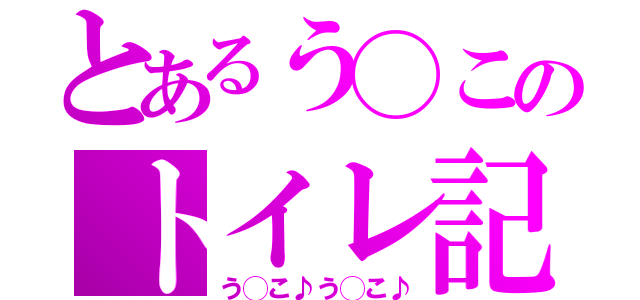 とあるう○この
トイレ記
う○こ♪う○こ♪